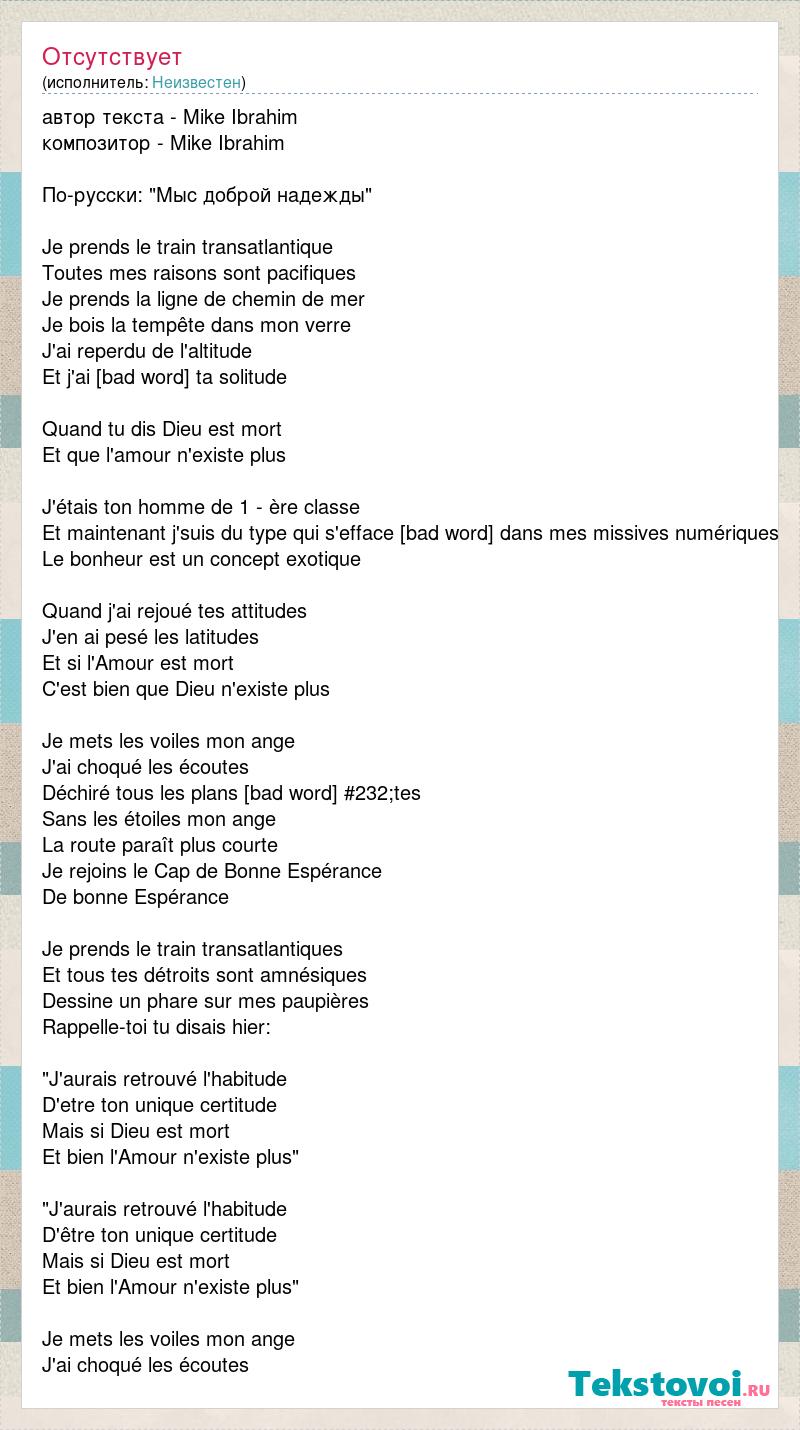 Отсутствует
(исполнитель: Неизвестен)

автор текста - Mike Ibrahim
композитор - Mike Ibrahim

По-русски: "Мыс доброй надежды"

Je prends le train transatlantique
Toutes mes raisons sont pacifiques
Je prends la ligne de chemin de mer
Je bois la tempête dans mon verre
J'ai reperdu de l'altitude
Et j'ai [bad word] ta solitude

Quand tu dis Dieu est mort
Et que l'amour n'existe plus

J'étais ton homme de 1 - ère classe
Et maintenant j'suis du type qui s'efface [bad word] dans mes missives numériques
Le bonheur est un concept exotique

Quand j'ai rejoué tes attitudes
J'en ai pesé les latitudes
Et si l'Amour est mort
C'est bien que Dieu n'existe plus

Je mets les voiles mon ange
J'ai choqué les écoutes
Déchiré tous les plans [bad word] #232;tes
Sans les étoiles mon ange
La route paraît plus courte
Je rejoins le Cap de Bonne Espérance
De bonne Espérance

Je prends le train transatlantiques
Et tous tes détroits sont amnésiques
Dessine un phare sur mes paupières
Rappelle-toi tu disais hier:

"J'aurais retrouvé l'habitude
D'etre ton unique certitude
Mais si Dieu est mort
Et bien l'Amour n'existe plus"

"J'aurais retrouvé l'habitude
D'être ton unique certitude
Mais si Dieu est mort
Et bien l'Amour n'existe plus"

Je mets les voiles mon ange
J'ai choqué les écoutes

Tekstovoi.ru
тексты песен